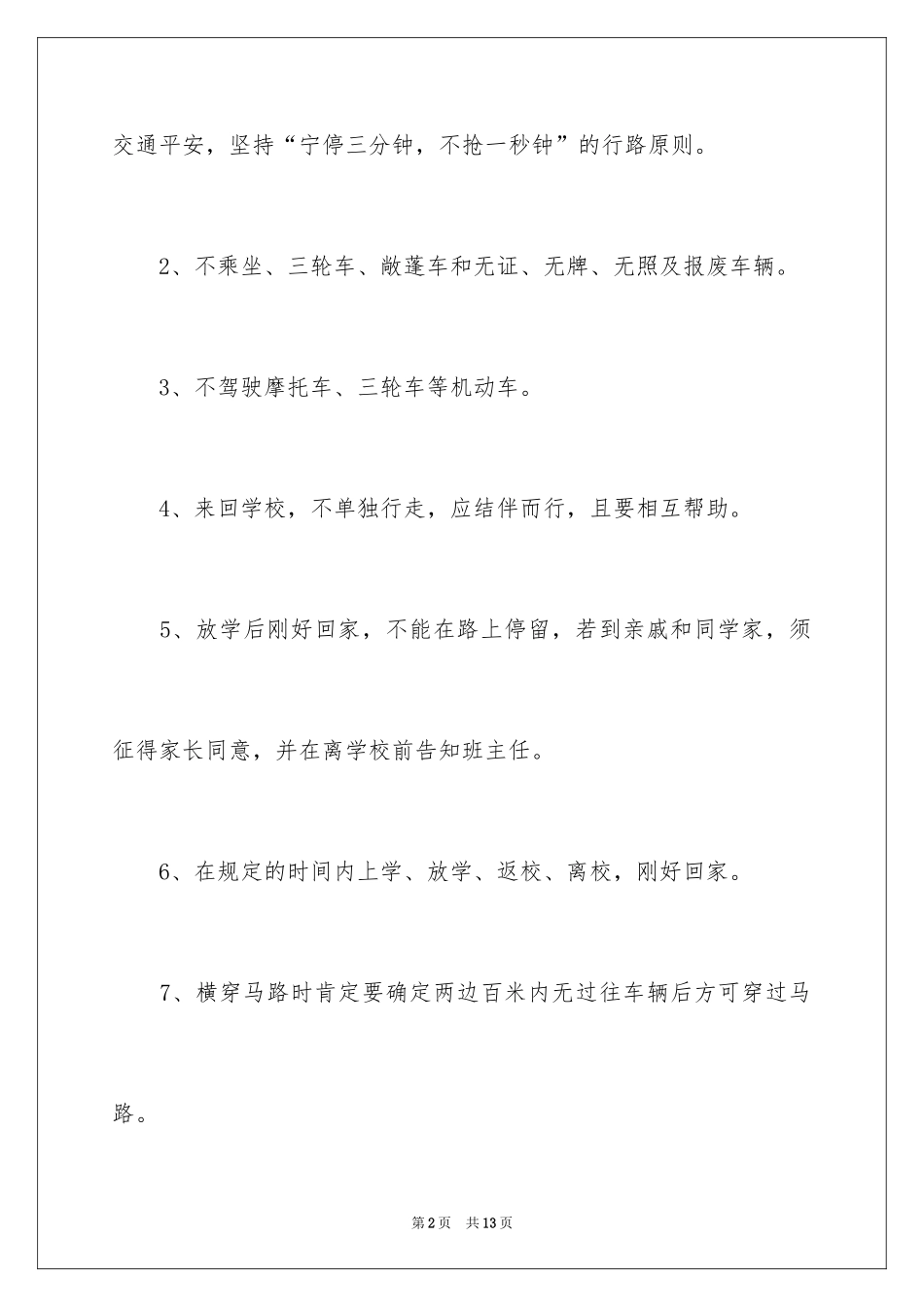 交通平安，坚持“宁停三分钟，不抢一秒钟”的行路原则。

2、不乘坐、三轮车、敞蓬车和无证、无牌、无照及报废车辆。

3、不驾驶摩托车、三轮车等机动车。

4、来回学校，不单独行走，应结伴而行，且要相互帮助。

5、放学后刚好回家，不能在路上停留，若到亲戚和同学家，须征得家长同意，并在离学校前告知班主任。

6、在规定的时间内上学、放学、返校、离校，刚好回家。

7、横穿马路时肯定要确定两边百米内无过往车辆后方可穿过马路。

第2页　共13页